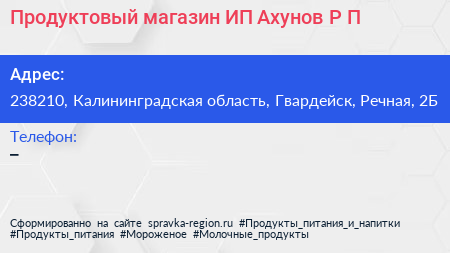 Продуктовый магазин ИП Ахунов Р П

Адрес:
238210, Калининградская область, Гвардейск, Речная, 2Б

Телефон:
–

Сформированно на сайте spravka-region.ru #Продукты_питания_и_напитки #Продукты_питания #Мороженое #Молочные_продукты